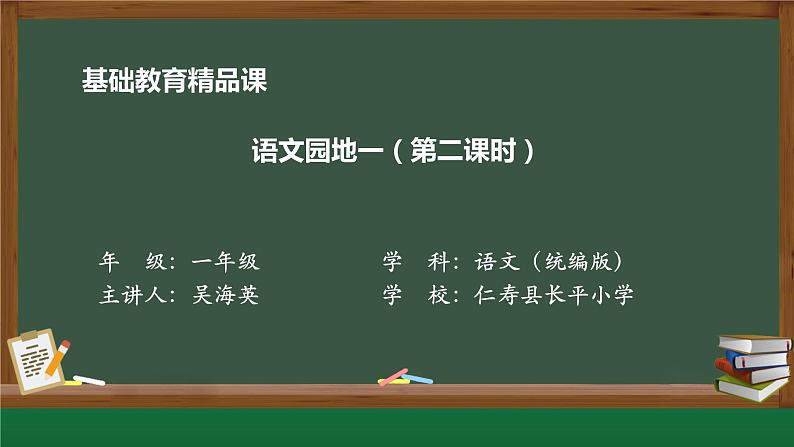 基础教育精品课

语文园地一（第二课时）

年　级：一年级

主讲人：吴海英

学　科：语文（统编版）

学　校：仁寿县长平小学